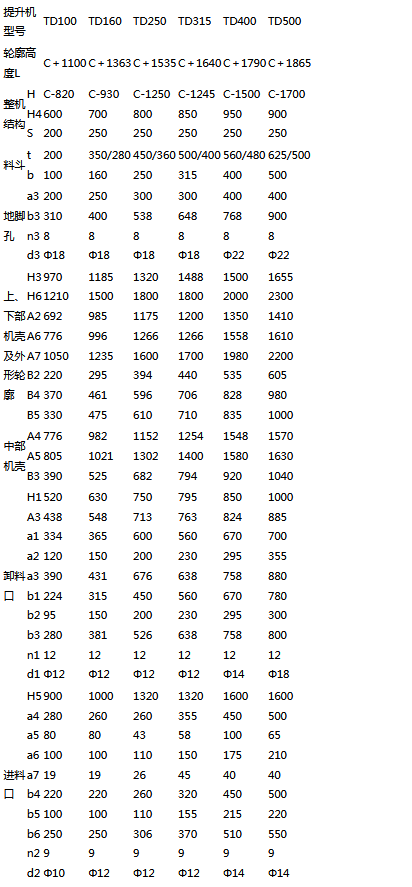 | 提升机型号 | | TD100 | TD160 | TD250 | TD315 | TD400 | TD500 |
|---|---|---|---|---|---|---|---|
| 轮廓高度L | | C + 1100 | C + 1363 | C + 1535 | C + 1640 | C + 1790 | C + 1865 |
| 整机结构 | H | C-820 | C-930 | C-1250 | C-1245 | C-1500 | C-1700 |
| | H4 | 600 | 700 | 800 | 850 | 950 | 900 |
| | S | 200 | 250 | 250 | 250 | 250 | 250 |
| 料斗 | t | 200 | 350/280 | 450/360 | 500/400 | 560/480 | 625/500 |
| | b | 100 | 160 | 250 | 315 | 400 | 500 |
| 地脚孔 | a3 | 200 | 250 | 300 | 300 | 400 | 400 |
| | b3 | 310 | 400 | 538 | 648 | 768 | 900 |
| | n3 | 8 | 8 | 8 | 8 | 8 | 8 |
| | d3 | Φ18 | Φ18 | Φ18 | Φ18 | Φ22 | Φ22 |
| 上、下部机壳及外形轮廓 | H3 | 970 | 1185 | 1320 | 1488 | 1500 | 1655 |
| | H6 | 1210 | 1500 | 1800 | 1800 | 2000 | 2300 |
| | A2 | 692 | 985 | 1175 | 1200 | 1350 | 1410 |
| | A6 | 776 | 996 | 1266 | 1266 | 1558 | 1610 |
| | A7 | 1050 | 1235 | 1600 | 1700 | 1980 | 2200 |
| | B2 | 220 | 295 | 394 | 440 | 535 | 605 |
| | B4 | 370 | 461 | 596 | 706 | 828 | 980 |
| | B5 | 330 | 475 | 610 | 710 | 835 | 1000 |
| 中部机壳 | A4 | 776 | 982 | 1152 | 1254 | 1548 | 1570 |
| | A5 | 805 | 1021 | 1302 | 1400 | 1580 | 1630 |
| | B3 | 390 | 525 | 682 | 794 | 920 | 1040 |
| 卸料口 | H1 | 520 | 630 | 750 | 795 | 850 | 1000 |
| | A3 | 438 | 548 | 713 | 763 | 824 | 885 |
| | a1 | 334 | 365 | 600 | 560 | 670 | 700 |
| | a2 | 120 | 150 | 200 | 230 | 295 | 355 |
| | a3 | 390 | 431 | 676 | 638 | 758 | 880 |
| | b1 | 224 | 315 | 450 | 560 | 670 | 780 |
| | b2 | 95 | 150 | 200 | 230 | 295 | 300 |
| | b3 | 280 | 381 | 526 | 638 | 758 | 800 |
| | n1 | 12 | 12 | 12 | 12 | 12 | 12 |
| | d1 | Φ12 | Φ12 | Φ12 | Φ12 | Φ14 | Φ18 |
| 进料口 | H5 | 900 | 1000 | 1320 | 1320 | 1600 | 1600 |
| | a4 | 280 | 260 | 260 | 355 | 450 | 500 |
| | a5 | 80 | 80 | 43 | 58 | 100 | 65 |
| | a6 | 100 | 100 | 110 | 150 | 175 | 210 |
| | a7 | 19 | 19 | 26 | 45 | 40 | 40 |
| | b4 | 220 | 220 | 260 | 320 | 450 | 500 |
| | b5 | 100 | 100 | 110 | 155 | 215 | 220 |
| | b6 | 250 | 250 | 306 | 370 | 510 | 550 |
| | n2 | 9 | 9 | 9 | 9 | 9 | 9 |
| | d2 | Φ10 | Φ12 | Φ12 | Φ12 | Φ14 | Φ14 |